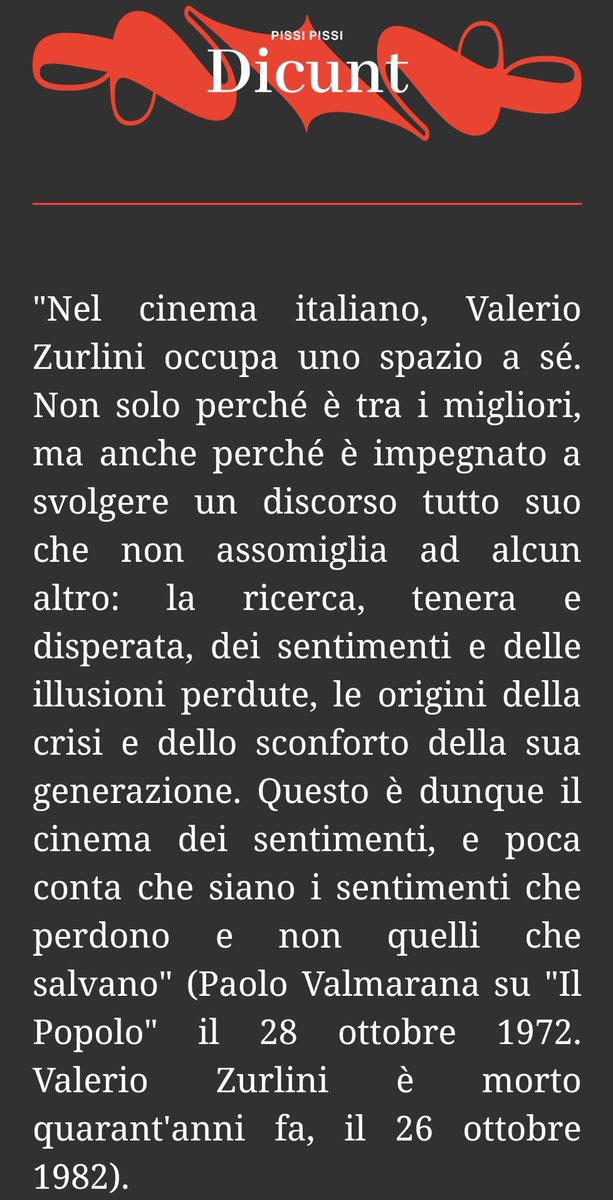 PISSI PISSI
Dicunt

"Nel cinema italiano, Valerio Zurlini occupa uno spazio a sé. Non solo perché è tra i migliori, ma anche perché è impegnato a svolgere un discorso tutto suo che non assomiglia ad alcun altro: la ricerca, tenera e disperata, dei sentimenti e delle illusioni perdute, le origini della crisi e dello sconforto della sua generazione. Questo è dunque il cinema dei sentimenti, e poca conta che siano i sentimenti che perdono e non quelli che salvano" (Paolo Valmarana su "Il Popolo" il 28 ottobre 1972. Valerio Zurlini è morto quarant'anni fa, il 26 ottobre 1982).